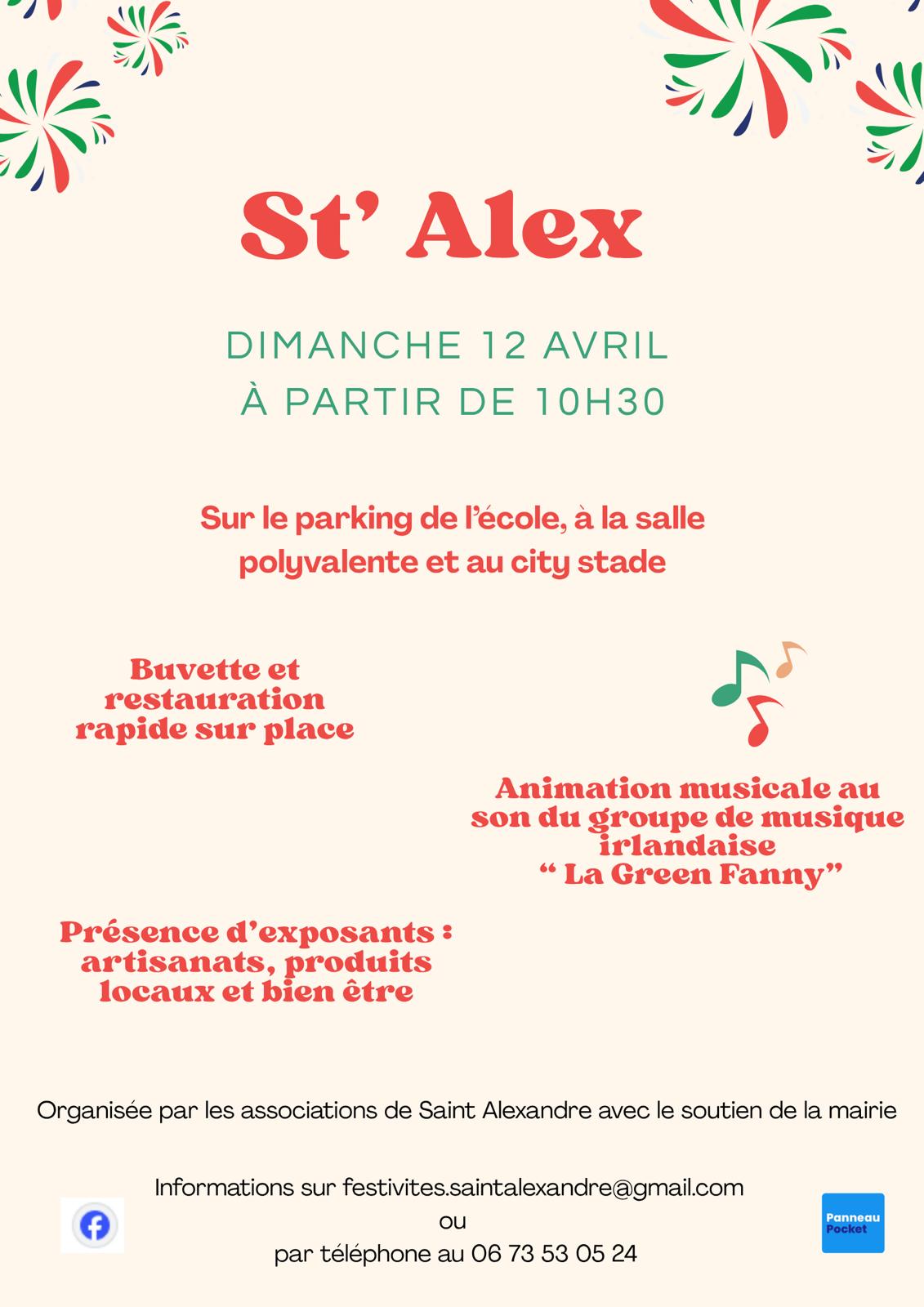 St' Alex

DIMANCHE 12 AVRIL
À PARTIR DE 10H30

Sur le parking de l'école, à la salle polyvalente et au city stade

Buvette et restauration rapide sur place

Animation musicale au son du groupe de musique irlandaise " La Green Fanny"

Présence d'exposants : artisanats, produits locaux et bien être

Organisée par les associations de Saint Alexandre avec le soutien de la mairie

Informations sur festivites.saintalexandre@gmail.com
ou
par téléphone au 06 73 53 05 24

Panneau Pocket